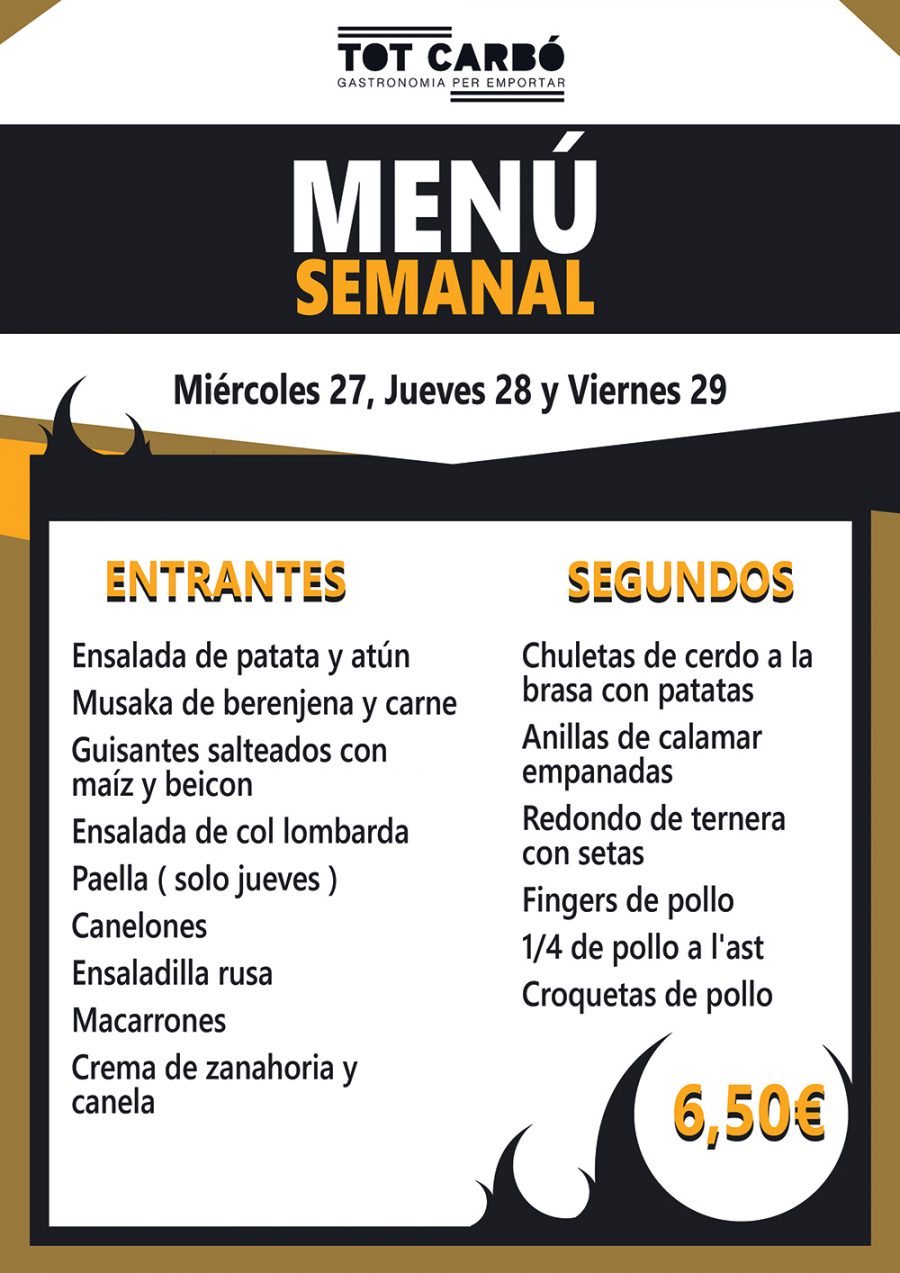 TOT CARBÓ
GASTRONOMIA PER EMPORTAR

MENÚ
SEMANAL

Miércoles 27, Jueves 28 y Viernes 29

ENTRANTES

Ensalada de patata y atún
Musaka de berenjena y carne
Guisantes salteados con maíz y beicon
Ensalada de col lombarda
Paella ( solo jueves )
Canelones
Ensaladilla rusa
Macarrones
Crema de zanahoria y canela

SEGUNDOS

Chuletas de cerdo a la brasa con patatas
Anillas de calamar empanadas
Redondo de ternera con setas
Fingers de pollo
1/4 de pollo a l'ast
Croquetas de pollo

6,50€